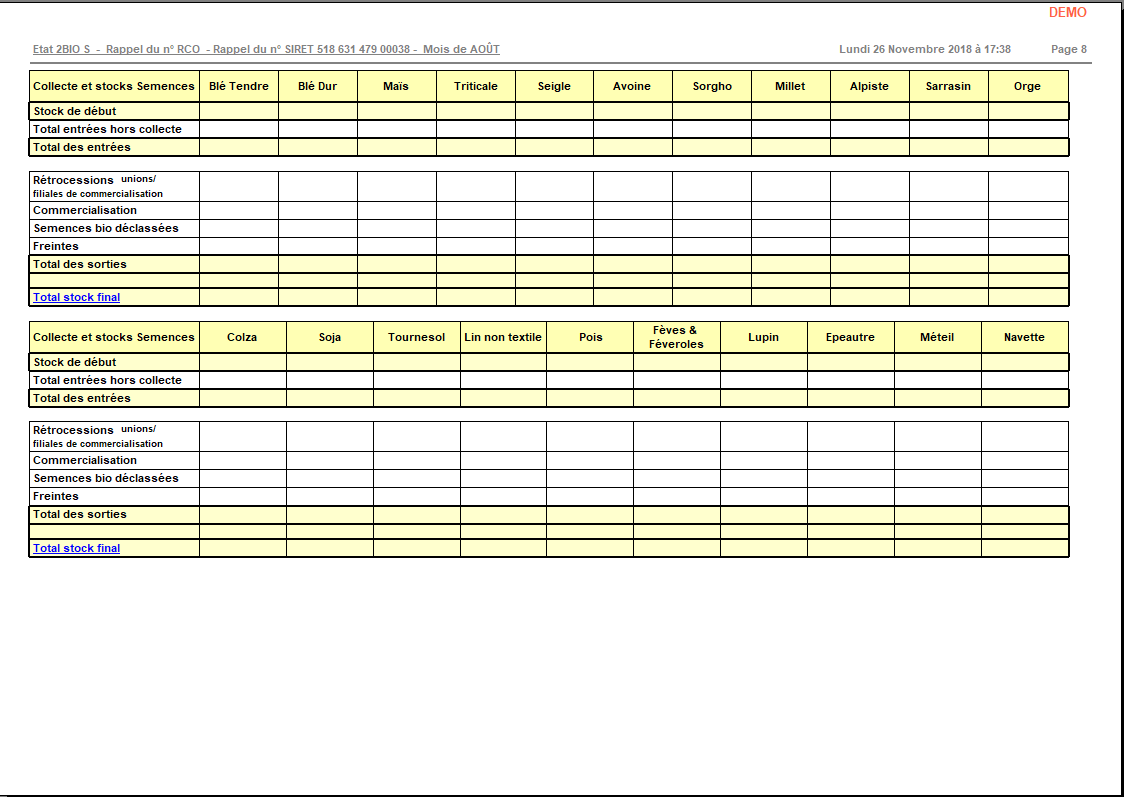 DEMO

Etat 2BIO S - Rappel du n° RCO - Rappel du n° SIRET 518 631 479 00038 - Mois de AOÛT

Lundi 26 Novembre 2018 à 17:38

Page 8

| Collecte et stocks Semences | Blé Tendre | Blé Dur | Maïs | Triticale | Seigle | Avoine | Sorgho | Millet | Alpiste | Sarrasin | Orge |
|---|---|---|---|---|---|---|---|---|---|---|---|
| Stock de début | | | | | | | | | | | |
| Total entrées hors collecte | | | | | | | | | | | |
| Total des entrées | | | | | | | | | | | |
| Rétrocessions unions/ filiales de commercialisation | | | | | | | | | | | |
| Commercialisation | | | | | | | | | | | |
| Semences bio déclassées | | | | | | | | | | | |
| Freintes | | | | | | | | | | | |
| Total des sorties | | | | | | | | | | | |
| | | | | | | | | | | | |
| Total stock final | | | | | | | | | | | |

| Collecte et stocks Semences | Colza | Soja | Tournesol | Lin non textile | Pois | Fèves & Féveroles | Lupin | Epeautre | Méteil | Navette |
|---|---|---|---|---|---|---|---|---|---|---|
| Stock de début | | | | | | | | | | |
| Total entrées hors collecte | | | | | | | | | | |
| Total des entrées | | | | | | | | | | |
| Rétrocessions unions/ filiales de commercialisation | | | | | | | | | | |
| Commercialisation | | | | | | | | | | |
| Semences bio déclassées | | | | | | | | | | |
| Freintes | | | | | | | | | | |
| Total des sorties | | | | | | | | | | |
| | | | | | | | | | | |
| Total stock final | | | | | | | | | | |